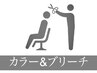 カラー&ブリーチ